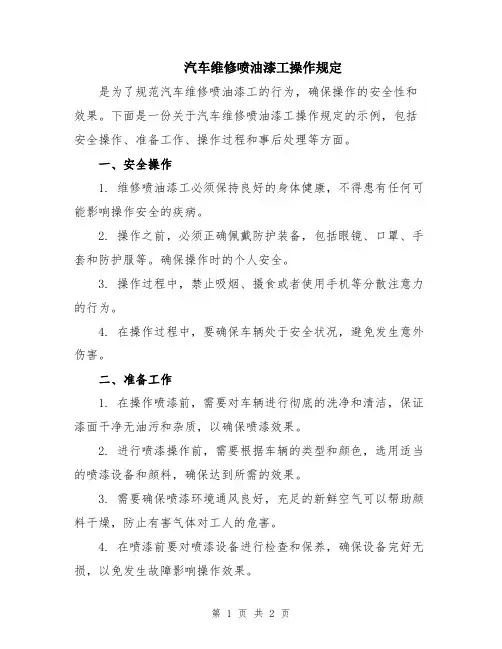 汽车维修喷油漆工操作规定

是为了规范汽车维修喷油漆工的行为，确保操作的安全性和效果。下面是一份关于汽车维修喷油漆工操作规定的示例，包括安全操作、准备工作、操作过程和事后处理等方面。

一、安全操作

1. 维修喷油漆工必须保持良好的身体健康，不得患有任何可能影响操作安全的疾病。

2. 操作之前，必须正确佩戴防护装备，包括眼镜、口罩、手套和防护服等。确保操作时的个人安全。

3. 操作过程中，禁止吸烟、摄食或者使用手机等分散注意力的行为。

4. 在操作过程中，要确保车辆处于安全状况，避免发生意外伤害。

二、准备工作

1. 在操作喷漆前，需要对车辆进行彻底的洗净和清洁，保证漆面干净无油污和杂质，以确保喷漆效果。

2. 进行喷漆操作前，需要根据车辆的类型和颜色，选用适当的喷漆设备和颜料，确保达到所需的效果。

3. 需要确保喷漆环境通风良好，充足的新鲜空气可以帮助颜料干燥，防止有害气体对工人的危害。

4. 在喷漆前要对喷漆设备进行检查和保养，确保设备完好无损，以免发生故障影响操作效果。

第 1 页 共 2 页